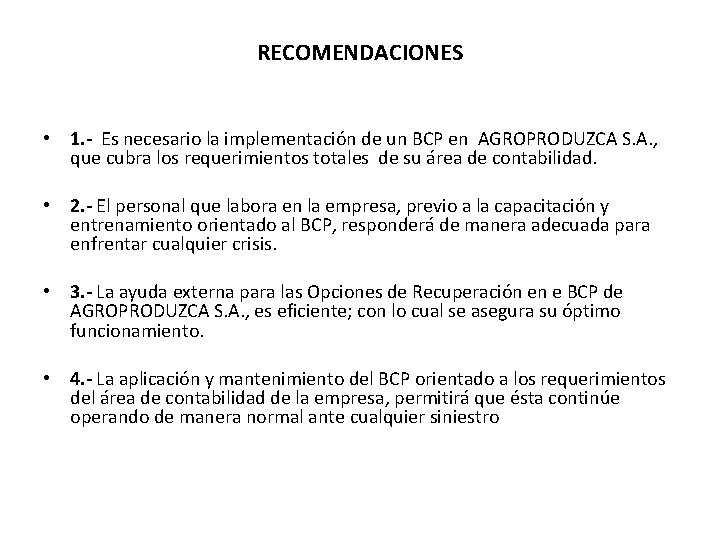 RECOMENDACIONES

• 1.- Es necesario la implementación de un BCP en AGROPRODUZCA S.A., que cubra los requerimientos totales de su área de contabilidad.

• 2.- El personal que labora en la empresa, previo a la capacitación y entrenamiento orientado al BCP, responderá de manera adecuada para enfrentar cualquier crisis.

• 3.- La ayuda externa para las Opciones de Recuperación en e BCP de AGROPRODUZCA S.A., es eficiente; con lo cual se asegura su óptimo funcionamiento.

• 4.- La aplicación y mantenimiento del BCP orientado a los requerimientos del área de contabilidad de la empresa, permitirá que ésta continúe operando de manera normal ante cualquier siniestro